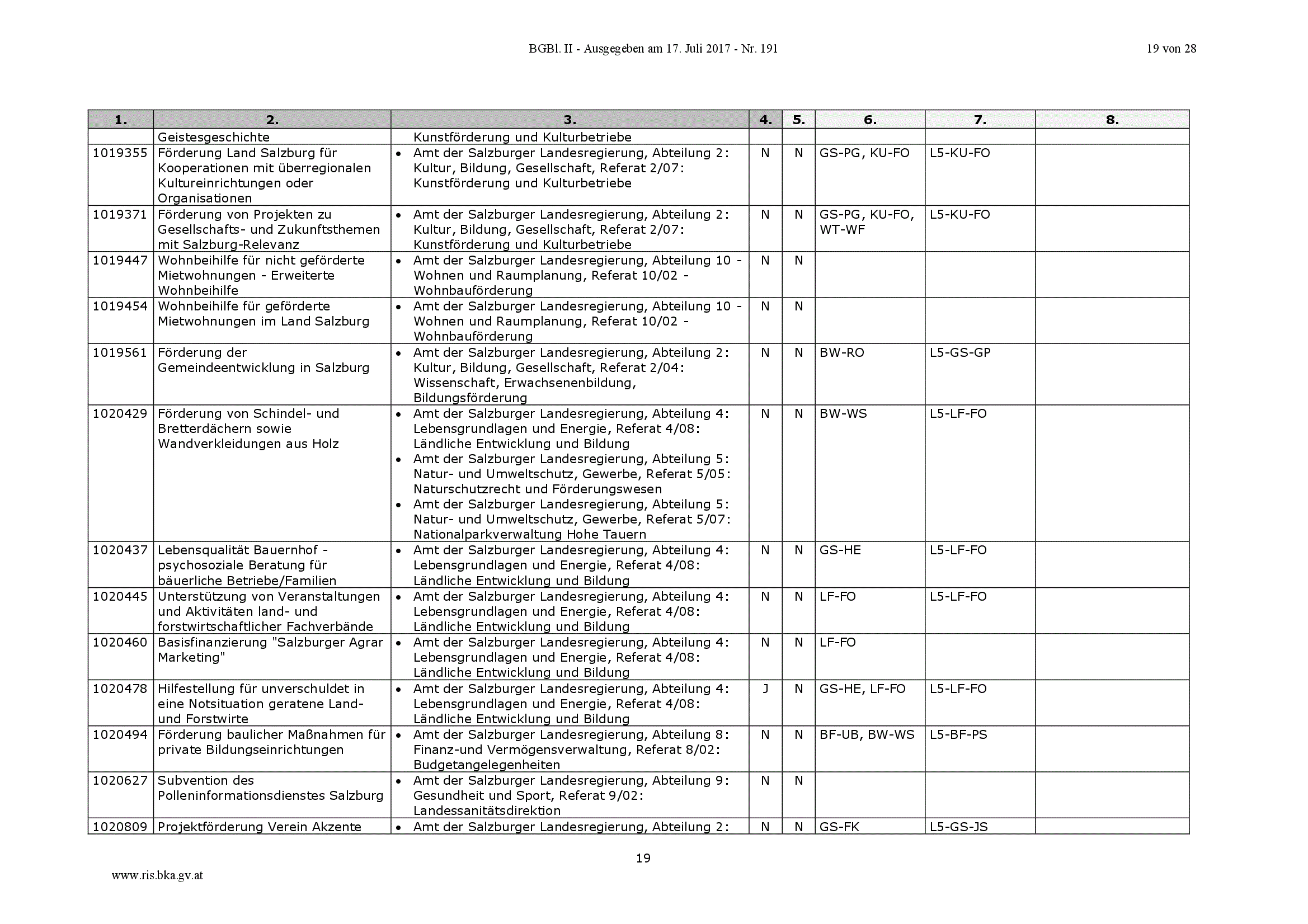 BGBl. II - Ausgegeben am 17. Juli 2017 - Nr. 191

19 von 28

| 1. | 2. | 3. | 4. | 5. | 6. | 7. | 8. |
|---|---|---|---|---|---|---|---|
| | Geistesgeschichte | Kunstförderung und Kulturbetriebe | | | | | |
| 1019355 | Förderung Land Salzburg für Kooperationen mit überregionalen Kultureinrichtungen oder Organisationen | • Amt der Salzburger Landesregierung, Abteilung 2: Kultur, Bildung, Gesellschaft, Referat 2/07: Kunstförderung und Kulturbetriebe | N | N | GS-PG, KU-FO | L5-KU-FO | |
| 1019371 | Förderung von Projekten zu Gesellschafts- und Zukunftsthemen mit Salzburg-Relevanz | • Amt der Salzburger Landesregierung, Abteilung 2: Kultur, Bildung, Gesellschaft, Referat 2/07: Kunstförderung und Kulturbetriebe | N | N | GS-PG, KU-FO, WT-WF | L5-KU-FO | |
| 1019447 | Wohnbeihilfe für nicht geförderte Mietwohnungen - Erweiterte Wohnbeihilfe | • Amt der Salzburger Landesregierung, Abteilung 10 - Wohnen und Raumplanung, Referat 10/02 - Wohnbauförderung | N | N | | | |
| 1019454 | Wohnbeihilfe für geförderte Mietwohnungen im Land Salzburg | • Amt der Salzburger Landesregierung, Abteilung 10 - Wohnen und Raumplanung, Referat 10/02 - Wohnbauförderung | N | N | | | |
| 1019561 | Förderung der Gemeindeentwicklung in Salzburg | • Amt der Salzburger Landesregierung, Abteilung 2: Kultur, Bildung, Gesellschaft, Referat 2/04: Wissenschaft, Erwachsenenbildung, Bildungsförderung | N | N | BW-RO | L5-GS-GP | |
| 1020429 | Förderung von Schindel- und Bretterdächern sowie Wandverkleidungen aus Holz | • Amt der Salzburger Landesregierung, Abteilung 4: Lebensgrundlagen und Energie, Referat 4/08: Ländliche Entwicklung und Bildung • Amt der Salzburger Landesregierung, Abteilung 5: Natur- und Umweltschutz, Gewerbe, Referat 5/05: Naturschutzrecht und Förderungswesen • Amt der Salzburger Landesregierung, Abteilung 5: Natur- und Umweltschutz, Gewerbe, Referat 5/07: Nationalparkverwaltung Hohe Tauern | N | N | BW-WS | L5-LF-FO | |
| 1020437 | Lebensqualität Bauernhof - psychosoziale Beratung für bäuerliche Betriebe/Familien | • Amt der Salzburger Landesregierung, Abteilung 4: Lebensgrundlagen und Energie, Referat 4/08: Ländliche Entwicklung und Bildung | N | N | GS-HE | L5-LF-FO | |
| 1020445 | Unterstützung von Veranstaltungen und Aktivitäten land- und forstwirtschaftlicher Fachverbände | • Amt der Salzburger Landesregierung, Abteilung 4: Lebensgrundlagen und Energie, Referat 4/08: Ländliche Entwicklung und Bildung | N | N | LF-FO | L5-LF-FO | |
| 1020460 | Basisfinanzierung "Salzburger Agrar Marketing" | • Amt der Salzburger Landesregierung, Abteilung 4: Lebensgrundlagen und Energie, Referat 4/08: Ländliche Entwicklung und Bildung | N | N | LF-FO | | |
| 1020478 | Hilfestellung für unverschuldet in eine Notsituation geratene Land- und Forstwirte | • Amt der Salzburger Landesregierung, Abteilung 4: Lebensgrundlagen und Energie, Referat 4/08: Ländliche Entwicklung und Bildung | J | N | GS-HE, LF-FO | L5-LF-FO | |
| 1020494 | Förderung baulicher Maßnahmen für private Bildungseinrichtungen | • Amt der Salzburger Landesregierung, Abteilung 8: Finanz-und Vermögensverwaltung, Referat 8/02: Budgetangelegenheiten | N | N | BF-UB, BW-WS | L5-BF-PS | |
| 1020627 | Subvention des Polleninformationsdienstes Salzburg | • Amt der Salzburger Landesregierung, Abteilung 9: Gesundheit und Sport, Referat 9/02: Landessanitätsdirektion | N | N | | | |
| 1020809 | Projektförderung Verein Akzente | • Amt der Salzburger Landesregierung, Abteilung 2: | N | N | GS-FK | L5-GS-JS | |

19

www.ris.bka.gv.at